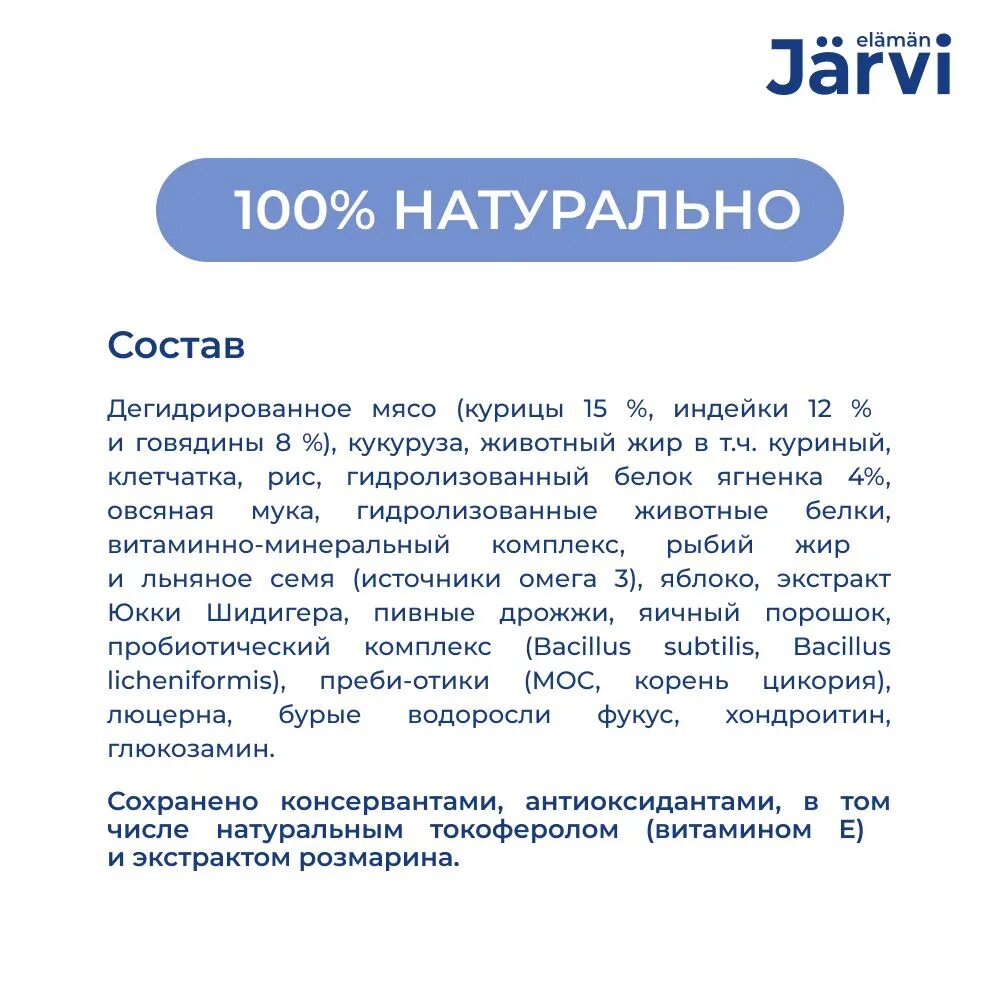 elämän
Järvi

100% НАТУРАЛЬНО

Состав

Дегидрированное мясо (курицы 15 %, индейки 12 % и говядины 8 %), кукуруза, животный жир в т.ч. куриный, клетчатка, рис, гидролизованный белок ягненка 4%, овсяная мука, гидролизованные животные белки, витаминно-минеральный комплекс, рыбий жир и льняное семя (источники омега 3), яблоко, экстракт Юкки Шидигера, пивные дрожжи, яичный порошок, пробиотический комплекс (Bacillus subtilis, Bacillus licheniformis), преби-отики (МОС, корень цикория), люцерна, бурые водоросли фукус, хондроитин, глюкозамин.

Сохранено консервантами, антиоксидантами, в том числе натуральным токоферолом (витамином Е) и экстрактом розмарина.